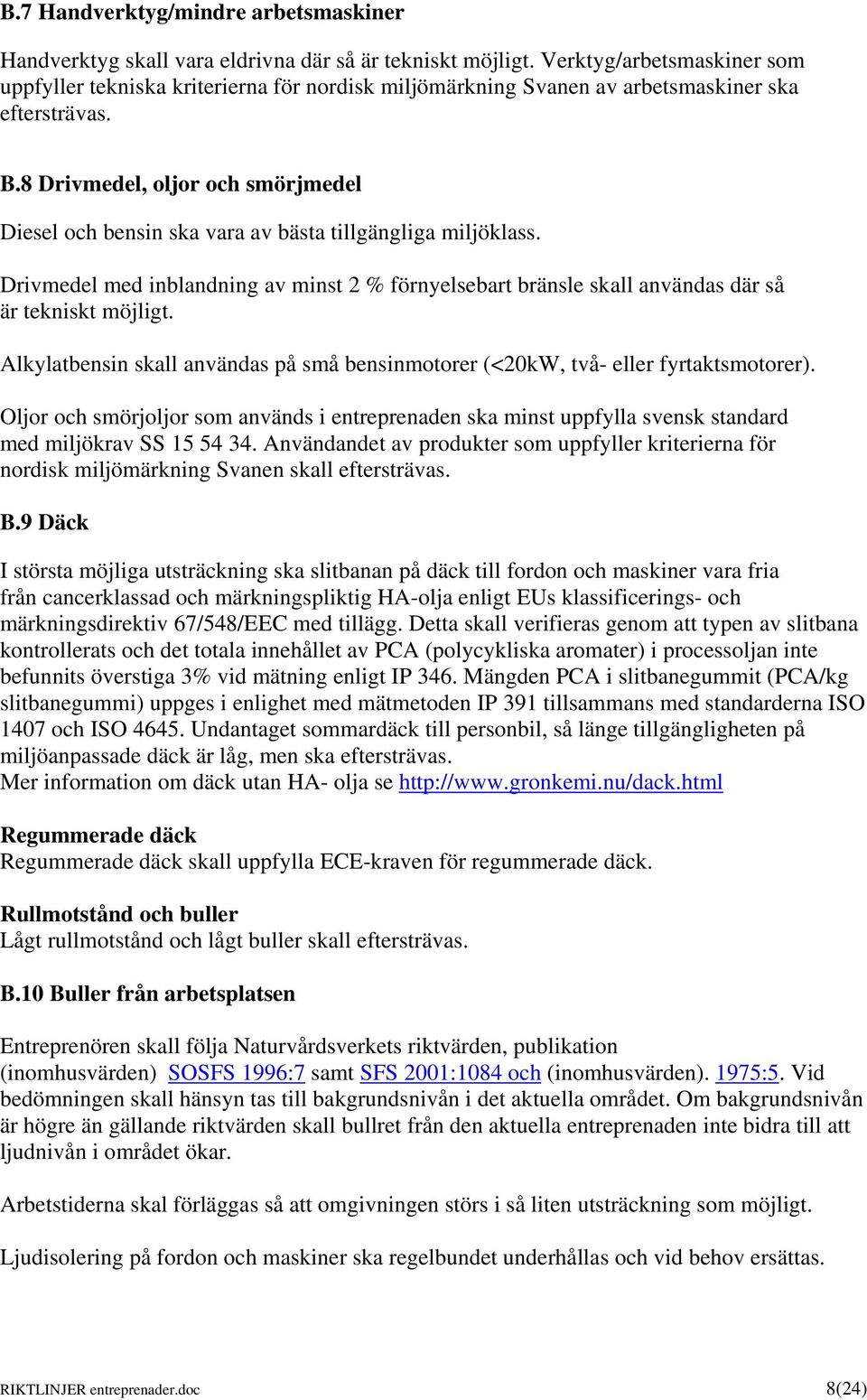 B.7 Handverktyg/mindre arbetsmaskiner

Handverktyg skall vara eldrivna där så är tekniskt möjligt. Verktyg/arbetsmaskiner som uppfyller tekniska kriterierna för nordisk miljömärkning Svanen av arbetsmaskiner ska eftersträvas.

B.8 Drivmedel, oljor och smörjmedel

Diesel och bensin ska vara av bästa tillgängliga miljöklass.

Drivmedel med inblandning av minst 2 % förnyelsebart bränsle skall användas där så är tekniskt möjligt.

Alkylatbensin skall användas på små bensinmotorer (<20kW, två- eller fyrtaktsmotorer).

Oljor och smörjoljor som används i entreprenaden ska minst uppfylla svensk standard med miljökrav SS 15 54 34. Användandet av produkter som uppfyller kriterierna för nordisk miljömärkning Svanen skall eftersträvas.

B.9 Däck

I största möjliga utsträckning ska slitbanan på däck till fordon och maskiner vara fria från cancerklassad och märkningspliktig HA-olja enligt EUs klassificerings- och märkningsdirektiv 67/548/EEC med tillägg. Detta skall verifieras genom att typen av slitbana kontrollerats och det totala innehållet av PCA (polycykliska aromater) i processoljan inte befunnits överstiga 3% vid mätning enligt IP 346. Mängden PCA i slitbanegummit (PCA/kg slitbanegummi) uppges i enlighet med mätmetoden IP 391 tillsammans med standarderna ISO 1407 och ISO 4645. Undantaget sommardäck till personbil, så länge tillgängligheten på miljöanpassade däck är låg, men ska eftersträvas.
Mer information om däck utan HA- olja se http://www.gronkemi.nu/dack.html

Regummerade däck
Regummerade däck skall uppfylla ECE-kraven för regummerade däck.

Rullmotstånd och buller
Lågt rullmotstånd och lågt buller skall eftersträvas.

B.10 Buller från arbetsplatsen

Entreprenören skall följa Naturvårdsverkets riktvärden, publikation (inomhusvärden) SOSFS 1996:7 samt SFS 2001:1084 och (inomhusvärden). 1975:5. Vid bedömningen skall hänsyn tas till bakgrundsnivån i det aktuella området. Om bakgrundsnivån är högre än gällande riktvärden skall bullret från den aktuella entreprenaden inte bidra till att ljudnivån i området ökar.

Arbetstiderna skal förläggas så att omgivningen störs i så liten utsträckning som möjligt.

Ljudisolering på fordon och maskiner ska regelbundet underhållas och vid behov ersättas.

RIKTLINJER entreprenader.doc 8(24)